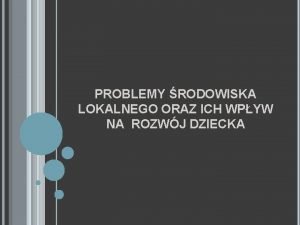 PROBLEMY ŚRODOWISKA LOKALNEGO ORAZ ICH WPŁYW NA ROZWÓJ DZIECKA